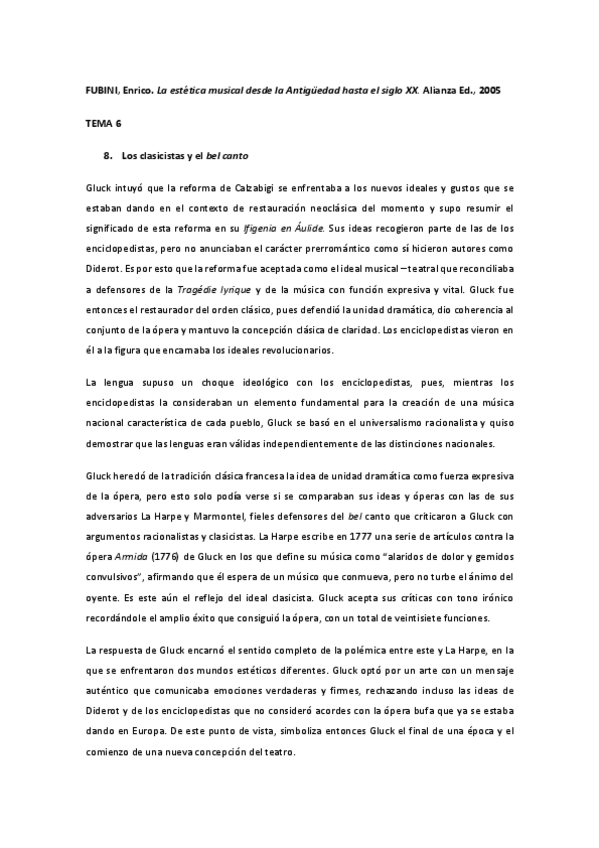 FUBINI, Enrico. La estética musical desde la Antigüedad hasta el siglo XX. Alianza Ed., 2005

TEMA 6

8. Los clasicistas y el bel canto

Gluck intuyó que la reforma de Calzabigi se enfrentaba a los nuevos ideales y gustos que se estaban dando en el contexto de restauración neoclásica del momento y supo resumir el significado de esta reforma en su Ifigenia en Áulide. Sus ideas recogieron parte de las de los enciclopedistas, pero no anunciaban el carácter prerromántico como sí hicieron autores como Diderot. Es por esto que la reforma fue aceptada como el ideal musical – teatral que reconciliaba a defensores de la Tragédie lyrique y de la música con función expresiva y vital. Gluck fue entonces el restaurador del orden clásico, pues defendió la unidad dramática, dio coherencia al conjunto de la ópera y mantuvo la concepción clásica de claridad. Los enciclopedistas vieron en él a la figura que encarnaba los ideales revolucionarios.

La lengua supuso un choque ideológico con los enciclopedistas, pues, mientras los enciclopedistas la consideraban un elemento fundamental para la creación de una música nacional característica de cada pueblo, Gluck se basó en el universalismo racionalista y quiso demostrar que las lenguas eran válidas independientemente de las distinciones nacionales.

Gluck heredó de la tradición clásica francesa la idea de unidad dramática como fuerza expresiva de la ópera, pero esto solo podía verse si se comparaban sus ideas y óperas con las de sus adversarios La Harpe y Marmontel, fieles defensores del bel canto que criticaron a Gluck con argumentos racionalistas y clasicistas. La Harpe escribe en 1777 una serie de artículos contra la ópera Armida (1776) de Gluck en los que define su música como "alaridos de dolor y gemidos convulsivos", afirmando que él espera de un músico que conmueva, pero no turbe el ánimo del oyente. Es este aún el reflejo del ideal clasicista. Gluck acepta sus críticas con tono irónico recordándole el amplio éxito que consiguió la ópera, con un total de veintisiete funciones.

La respuesta de Gluck encarnó el sentido completo de la polémica entre este y La Harpe, en la que se enfrentaron dos mundos estéticos diferentes. Gluck optó por un arte con un mensaje auténtico que comunicaba emociones verdaderas y firmes, rechazando incluso las ideas de Diderot y de los enciclopedistas que no consideró acordes con la ópera bufa que ya se estaba dando en Europa. De este punto de vista, simboliza entonces Gluck el final de una época y el comienzo de una nueva concepción del teatro.